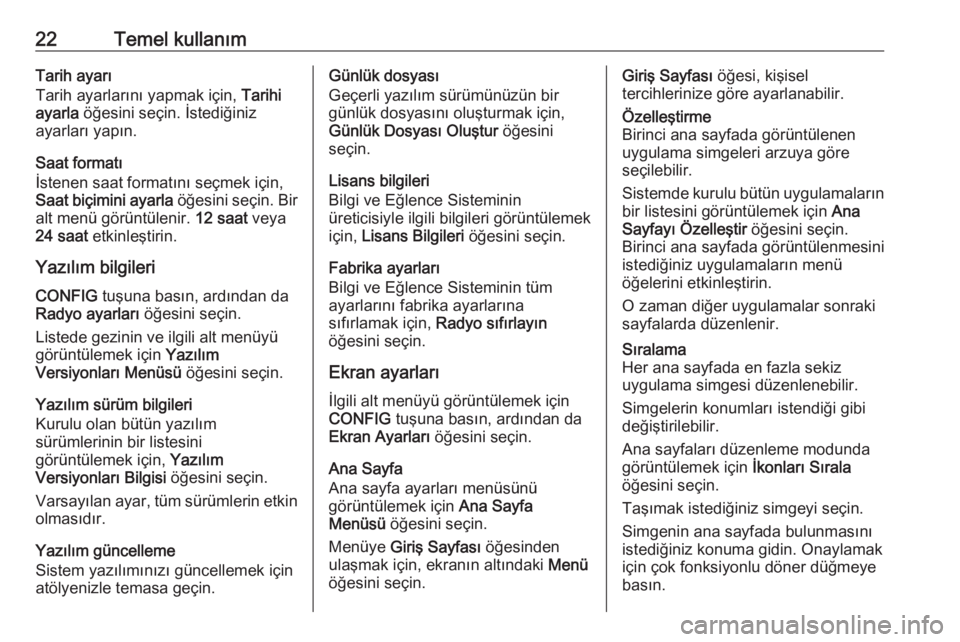 22 Temel kullanım

Tarih ayarı
Tarih ayarlarını yapmak için, Tarihi ayarla öğesini seçin. İstediğiniz ayarları yapın.

Saat formatı
İstenen saat formatını seçmek için, Saat biçimini ayarla öğesini seçin. Bir alt menü görüntülenir. 12 saat veya 24 saat etkinleştirin.

Yazılım bilgileri
CONFIG tuşuna basın, ardından da Radyo ayarları öğesini seçin.

Listede gezinin ve ilgili alt menüyü görüntülemek için Yazılım Versiyonları Menüsü öğesini seçin.

Yazılım sürüm bilgileri
Kurulu olan bütün yazılım sürümlerinin bir listesini görüntülemek için, Yazılım Versiyonları Bilgisi öğesini seçin.

Varsayılan ayar, tüm sürümlerin etkin olmasıdır.

Yazılım güncelleme
Sistem yazılımınızı güncellemek için atölyenizle temasa geçin.

Günlük dosyası
Geçerli yazılım sürümünüzün bir günlük dosyasını oluşturmak için, Günlük Dosyası Oluştur öğesini seçin.

Lisans bilgileri
Bilgi ve Eğlence Sisteminin üreticisiyle ilgili bilgileri görüntülemek için, Lisans Bilgileri öğesini seçin.

Fabrika ayarları
Bilgi ve Eğlence Sisteminin tüm ayarlarını fabrika ayarlarına sıfırlamak için, Radyo sıfırlayın öğesini seçin.

Ekran ayarları
İlgili alt menüyü görüntülemek için CONFIG tuşuna basın, ardından da Ekran Ayarları öğesini seçin.

Ana Sayfa
Ana sayfa ayarları menüsünü görüntülemek için Ana Sayfa Menüsü öğesini seçin.

Menüye Giriş Sayfası öğesinden ulaşmak için, ekranın altındaki Menü öğesini seçin.

Giriş Sayfası öğesi, kişisel tercihlerinize göre ayarlanabilir.

Özelleştirme
Birinci ana sayfada görüntülenen uygulama simgeleri arzuya göre seçilebilir.

Sistemde kurulu bütün uygulamaların bir listesini görüntülemek için Ana Sayfayı Özelleştir öğesini seçin. Birinci ana sayfada görüntülenmesini istediğiniz uygulamaların menü öğelerini etkinleştirin.

O zaman diğer uygulamalar sonraki sayfalarda düzenlenir.

Sıralama
Her ana sayfada en fazla sekiz uygulama simgesi düzenlenebilir.

Simgelerin konumları istendiği gibi değiştirilebilir.

Ana sayfaları düzenleme modunda görüntülemek için İkonları Sırala öğesini seçin.

Taşımak istediğiniz simgeyi seçin.

Simgenin ana sayfada bulunmasını istediğiniz konuma gidin. Onaylamak için çok fonksiyonlu döner düğmeye basın.

carmanualsonline.info